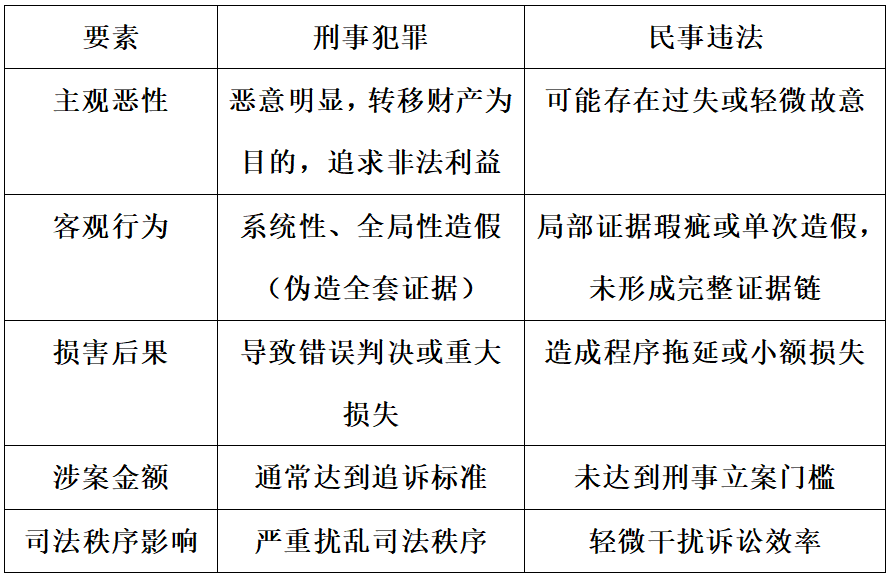 | 要素 | 刑事犯罪 | 民事违法 |
|---|---|---|
| 主观恶性 | 恶意明显，转移财产为目的，追求非法利益 | 可能存在过失或轻微故意 |
| 客观行为 | 系统性、全局性造假（伪造全套证据） | 局部证据瑕疵或单次造假，未形成完整证据链 |
| 损害后果 | 导致错误判决或重大损失 | 造成程序拖延或小额损失 |
| 涉案金额 | 通常达到追诉标准 | 未达到刑事立案门槛 |
| 司法秩序影响 | 严重扰乱司法秩序 | 轻微干扰诉讼效率 |